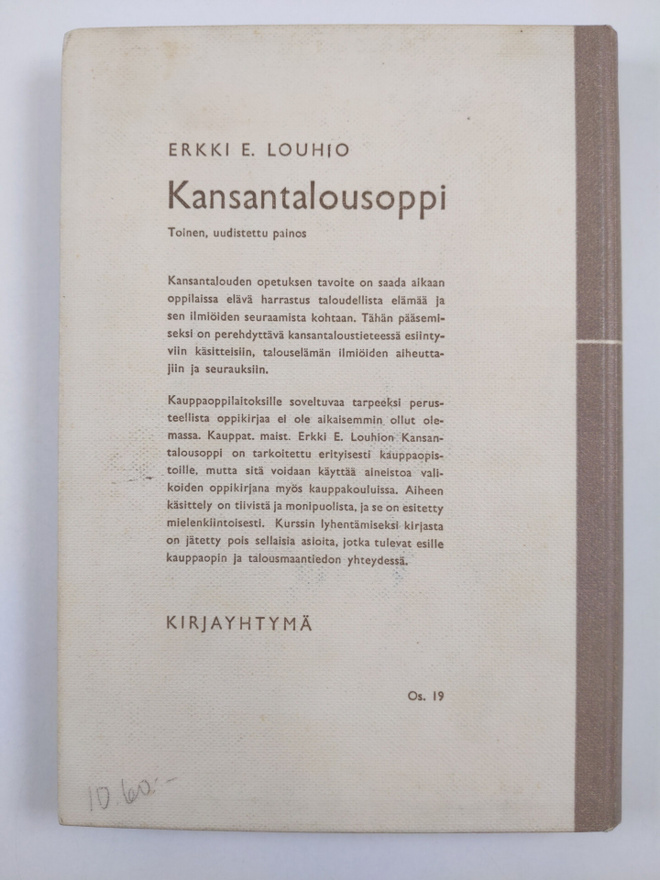 ERKKI E. LOUHIO

Kansantalousoppi

Toinen, uudistettu painos

Kansantalouden opetuksen tavoite on saada aikaan oppilaissa elävä harrastus taloudellista elämää ja sen ilmiöiden seuraamista kohtaan. Tähän pääsemiseksi on perehdyttävä kansantaloustieteessä esiintyviin käsitteisiin, talouselämän ilmiöiden aiheuttajiin ja seurauksiin.

Kauppaoppilaitoksille soveltuvaa tarpeeksi perusteellista oppikirjaa ei ole aikaisemmin ollut olemassa. Kauppat. maist. Erkki E. Louhion Kansantalousoppi on tarkoitettu erityisesti kauppaopistoille, mutta sitä voidaan käyttää aineistoa valikoiden oppikirjana myös kauppakouluissa. Aiheen käsittely on tiivistä ja monipuolista, ja se on esitetty mielenkiintoisesti. Kurssin lyhentämiseksi kirjasta on jätetty pois sellaisia asioita, jotka tulevat esille kauppaopin ja talousmaantiedon yhteydessä.

KIRJAYHTYMÄ

Os. 19

10.60:-